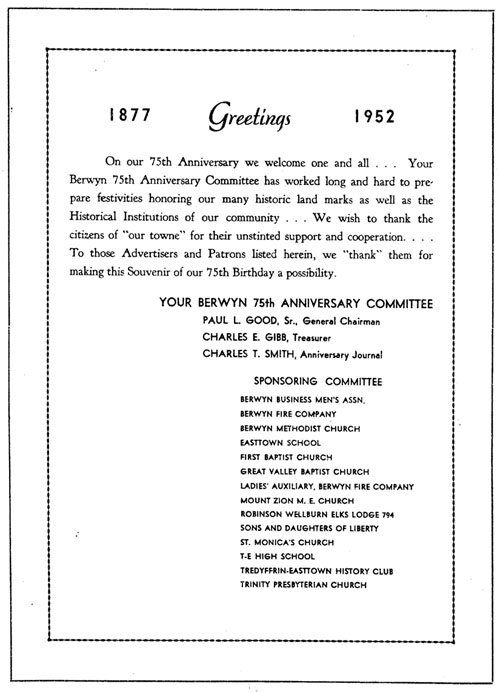 1877 Greetings 1952

On our 75th Anniversary we welcome one and all . . . Your Berwyn 75th Anniversary Committee has worked long and hard to prepare festivities honoring our many historic land marks as well as the Historical Institutions of our community . . . We wish to thank the citizens of "our towne" for their unstinted support and cooperation. . . . To those Advertisers and Patrons listed herein, we "thank" them for making this Souvenir of our 75th Birthday a possibility.

YOUR BERWYN 75th ANNIVERSARY COMMITTEE
PAUL L. GOOD, Sr., General Chairman
CHARLES E. GIBB, Treasurer
CHARLES T. SMITH, Anniversary Journal

SPONSORING COMMITTEE
BERWYN BUSINESS MEN'S ASSN.
BERWYN FIRE COMPANY
BERWYN METHODIST CHURCH
EASTTOWN SCHOOL
FIRST BAPTIST CHURCH
GREAT VALLEY BAPTIST CHURCH
LADIES' AUXILIARY, BERWYN FIRE COMPANY
MOUNT ZION M. E. CHURCH
ROBINSON WELLBURN ELKS LODGE 794
SONS AND DAUGHTERS OF LIBERTY
ST. MONICA'S CHURCH
T-E HIGH SCHOOL
TREDYFFRIN-EASTTOWN HISTORY CLUB
TRINITY PRESBYTERIAN CHURCH